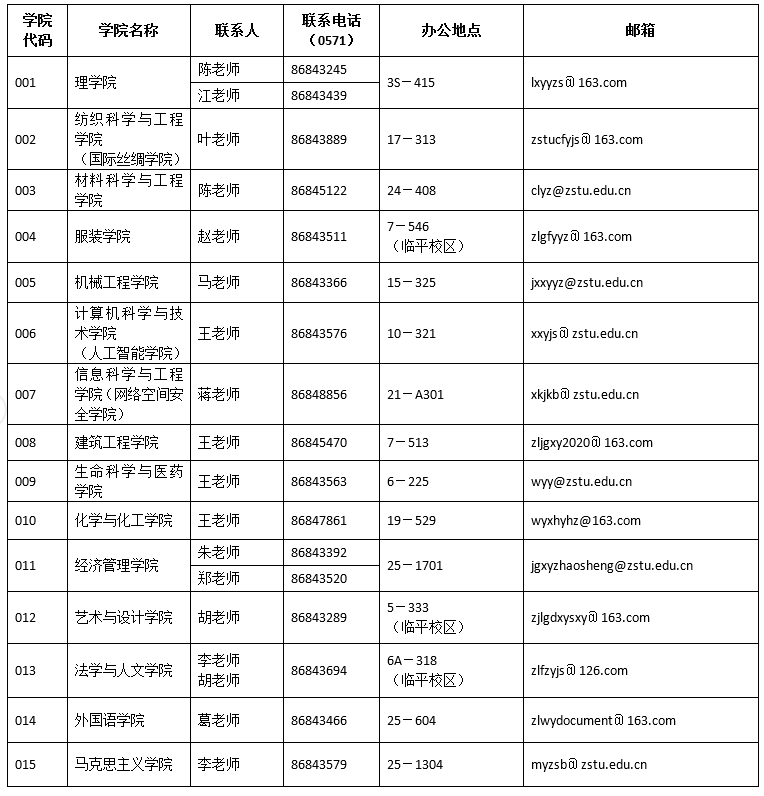 | 学院代码 | 学院名称 | 联系人 | 联系电话（0571） | 办公地点 | 邮箱 |
|---|---|---|---|---|---|
| 001 | 理学院 | 陈老师 | 86843245 | 3S－415 | lxyyzs@163.com |
|  |  | 江老师 | 86843439 |  |  |
| 002 | 纺织科学与工程学院（国际丝绸学院） | 叶老师 | 86843889 | 17－313 | zstucfyjs@163.com |
| 003 | 材料科学与工程学院 | 陈老师 | 86845122 | 24－408 | clyz@zstu.edu.cn |
| 004 | 服装学院 | 赵老师 | 86843511 | 7－546（临平校区） | zlgfyyz@163.com |
| 005 | 机械工程学院 | 马老师 | 86843366 | 15－325 | jxxyyz@zstu.edu.cn |
| 006 | 计算机科学与技术学院（人工智能学院） | 王老师 | 86843576 | 10－321 | xxyjs@zstu.edu.cn |
| 007 | 信息科学与工程学院（网络空间安全学院） | 蒋老师 | 86848856 | 21－A301 | xkjkb@zstu.edu.cn |
| 008 | 建筑工程学院 | 王老师 | 86845470 | 7－513 | zljgxy2020@163.com |
| 009 | 生命科学与医药学院 | 王老师 | 86843563 | 6－225 | wyy@zstu.edu.cn |
| 010 | 化学与化工学院 | 王老师 | 86847861 | 19－529 | wyxhyhz@163.com |
| 011 | 经济管理学院 | 朱老师 | 86843392 | 25－1701 | jgxyzhaosheng@zstu.edu.cn |
|  |  | 郑老师 | 86843520 |  |  |
| 012 | 艺术与设计学院 | 胡老师 | 86843289 | 5－333（临平校区） | zjlgdxysxy@163.com |
| 013 | 法学与人文学院 | 李老师 胡老师 | 86843694 | 6A－318（临平校区） | zlfzyjs@126.com |
| 014 | 外国语学院 | 葛老师 | 86843466 | 25－604 | zlwydocument@163.com |
| 015 | 马克思主义学院 | 李老师 | 86843579 | 25－1304 | myzsb@zstu.edu.cn |